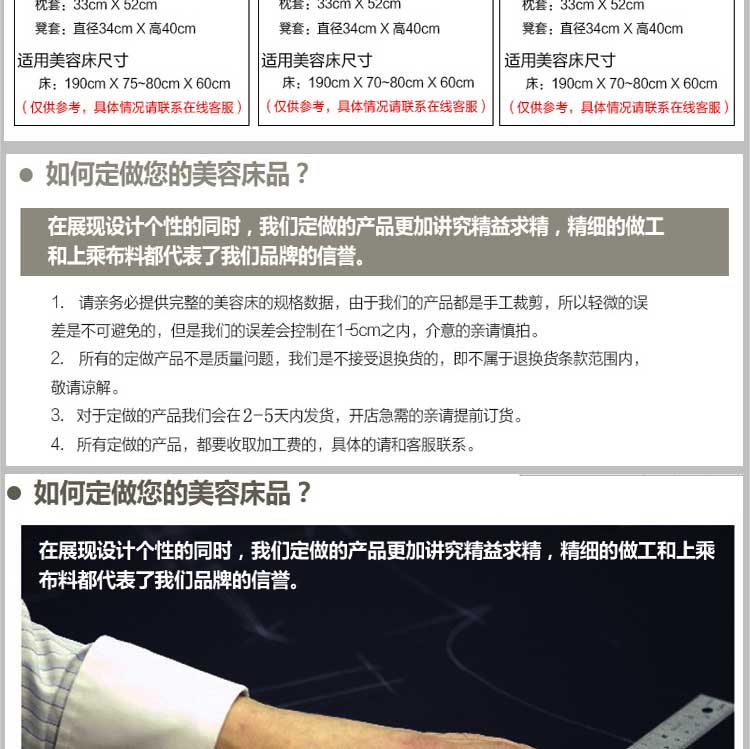 枕套：33cm X 52cm
凳套：直径34cm X 高40cm
适用美容床尺寸
床：190cm X 75~80cm X 60cm
（仅供参考，具体情况请联系在线客服）

枕套：33cm X 52cm
凳套：直径34cm X 高40cm
适用美容床尺寸
床：190cm X 70~80cm X 60cm
（仅供参考，具体情况请联系在线客服）

枕套：33cm X 52cm
凳套：直径34cm X 高40cm
适用美容床尺寸
床：190cm X 70~80cm X 60cm
（仅供参考，具体情况请联系在线客服）

如何定做您的美容床品？

在展现设计个性的同时，我们定做的产品更加讲究精益求精，精细的做工和上乘布料都代表了我们品牌的信誉。

1. 请亲务必提供完整的美容床的规格数据，由于我们的产品都是手工裁剪，所以轻微的误差是不可避免的，但是我们的误差会控制在1-5cm之内，介意的亲请慎拍。
2. 所有的定做产品不是质量问题，我们是不接受退换货的，即不属于退换货条款范围内，敬请谅解。
3. 对于定做的产品我们会在2-5天内发货，开店急需的亲请提前订货。
4. 所有定做的产品，都要收取加工费的，具体的请和客服联系。

如何定做您的美容床品？

在展现设计个性的同时，我们定做的产品更加讲究精益求精，精细的做工和上乘布料都代表了我们品牌的信誉。